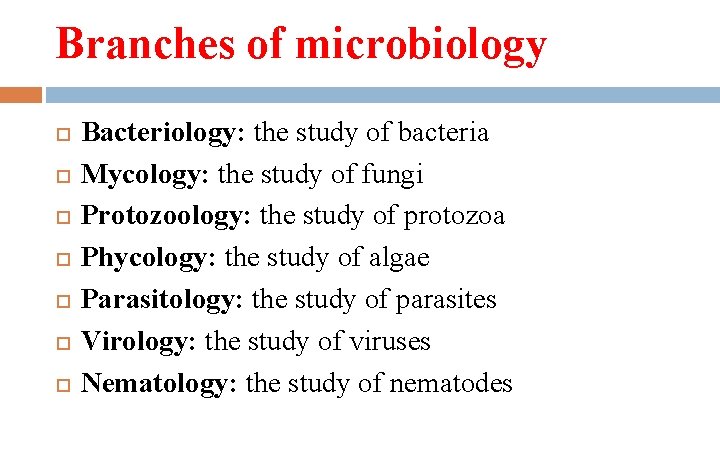 Branches of microbiology

Bacteriology: the study of bacteria
Mycology: the study of fungi
Protozoology: the study of protozoa
Phycology: the study of algae
Parasitology: the study of parasites
Virology: the study of viruses
Nematology: the study of nematodes